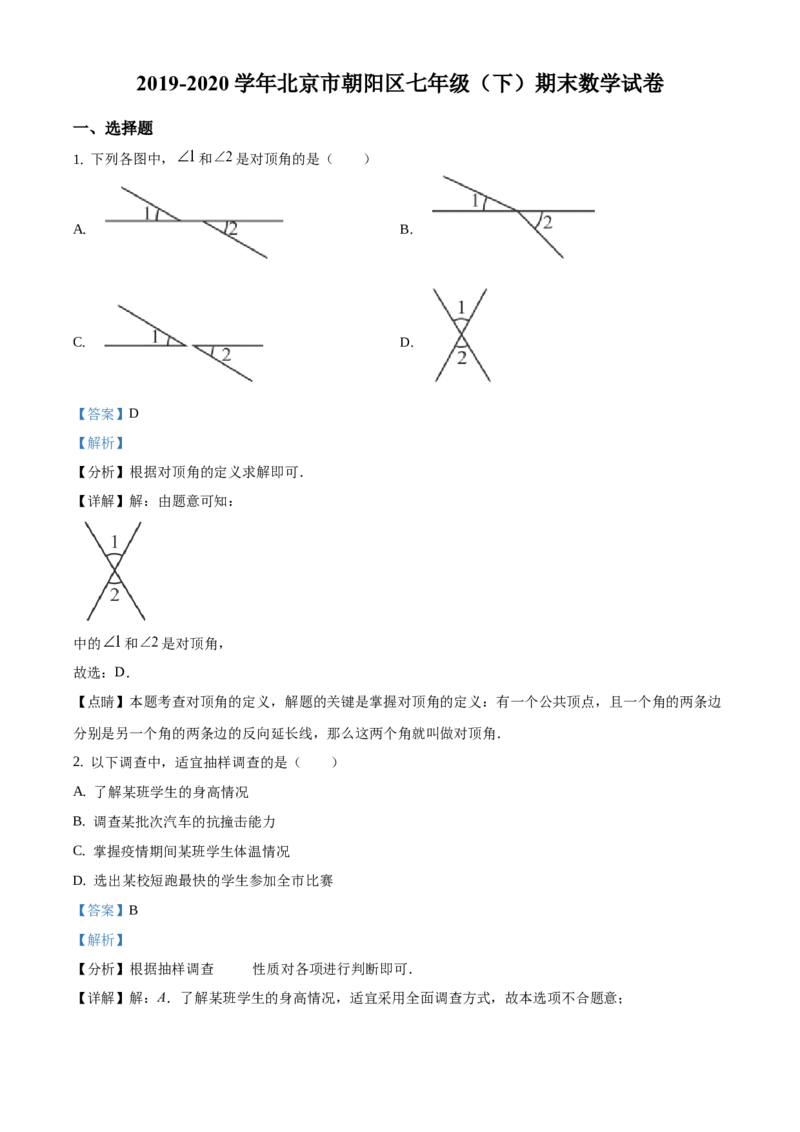 2019-2020学年北京市朝阳区七年级（下）期末数学试卷

一、选择题

1. 下列各图中，$\angle 1$和$\angle 2$是对顶角的是（　　）

A.

1

2

B.

1

2

C.

1

2

D.

1

2

【答案】D

【解析】

【分析】根据对顶角的定义求解即可.

【详解】解：由题意可知：

1

2

中的$\angle 1$和$\angle 2$是对顶角，

故选：D.

【点睛】本题考查对顶角的定义，解题的关键是掌握对顶角的定义：有一个公共顶点，且一个角的两条边分别是另一个角的两条边的反向延长线，那么这两个角就叫做对顶角.

2. 以下调查中，适宜抽样调查的是（　　）

A. 了解某班学生的身高情况

B. 调查某批次汽车的抗撞击能力

C. 掌握疫情期间某班学生体温情况

D. 选出某校短跑最快的学生参加全市比赛

【答案】B

【解析】

【分析】根据抽样调查 性质对各项进行判断即可.

【详解】解：A. 了解某班学生的身高情况，适宜采用全面调查方式，故本选项不合题意；